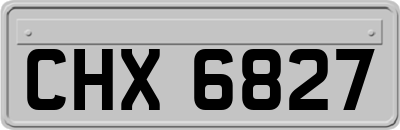 CHX 6827